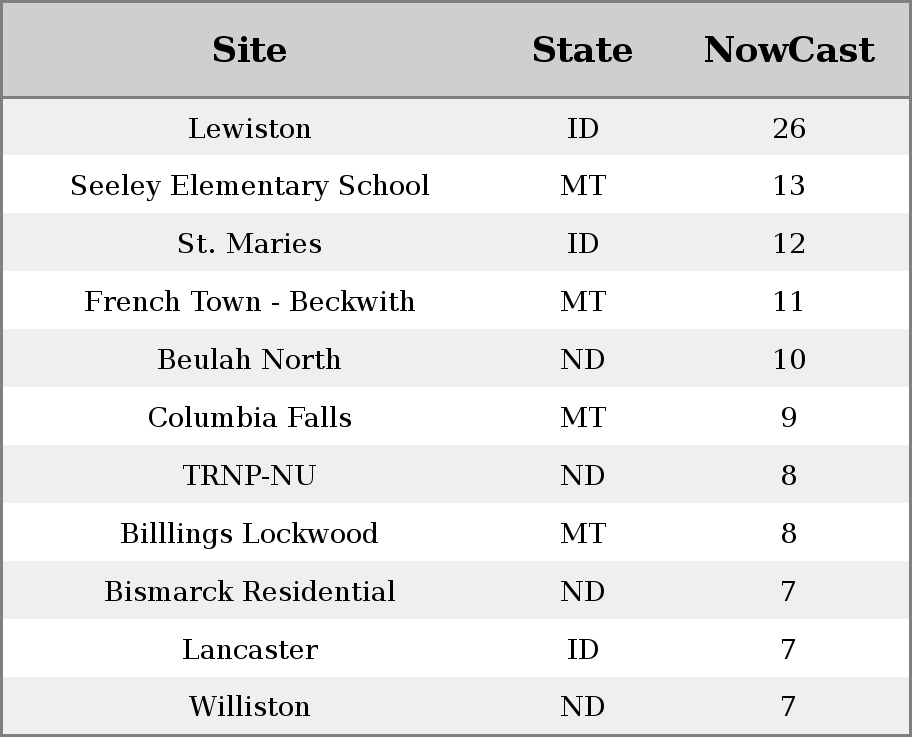 | Site | State | NowCast |
|---|---|---|
| Lewiston | ID | 26 |
| Seeley Elementary School | MT | 13 |
| St. Maries | ID | 12 |
| French Town - Beckwith | MT | 11 |
| Beulah North | ND | 10 |
| Columbia Falls | MT | 9 |
| TRNP-NU | ND | 8 |
| Billlings Lockwood | MT | 8 |
| Bismarck Residential | ND | 7 |
| Lancaster | ID | 7 |
| Williston | ND | 7 |